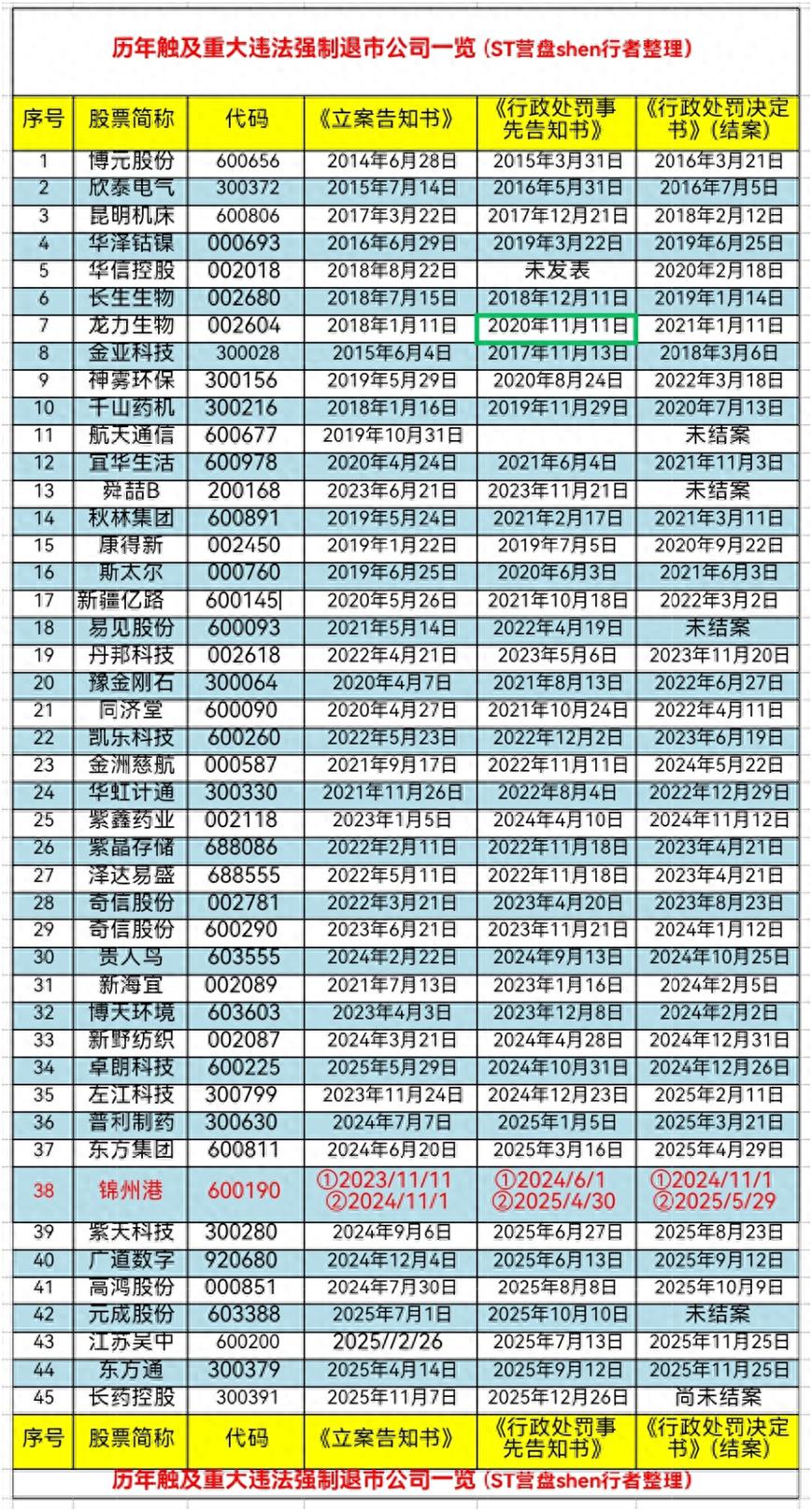 历年触及重大违法强制退市公司一览（ST营盘shen行者整理）

| 序号 | 股票简称 | 代码 | 《立案告知书》 | 《行政处罚事先告知书》 | 《行政处罚决定书》（结案） |
|---|---|---|---|---|---|
| 1 | 博元股份 | 600656 | 2014年6月28日 | 2015年3月31日 | 2016年3月21日 |
| 2 | 欣泰电气 | 300372 | 2015年7月14日 | 2016年5月31日 | 2016年7月5日 |
| 3 | 昆明机床 | 600806 | 2017年3月22日 | 2017年12月21日 | 2018年2月12日 |
| 4 | 华泽钴镍 | 000693 | 2016年6月29日 | 2019年3月22日 | 2019年6月25日 |
| 5 | 华信控股 | 002018 | 2018年8月22日 | 未发表 | 2020年2月18日 |
| 6 | 长生生物 | 002680 | 2018年7月15日 | 2018年12月11日 | 2019年1月14日 |
| 7 | 龙力生物 | 002604 | 2018年1月11日 | 2020年11月11日 | 2021年1月11日 |
| 8 | 金亚科技 | 300028 | 2015年6月4日 | 2017年11月13日 | 2018年3月6日 |
| 9 | 神雾环保 | 300156 | 2019年5月29日 | 2020年8月24日 | 2022年3月18日 |
| 10 | 千山药机 | 300216 | 2018年1月16日 | 2019年11月29日 | 2020年7月13日 |
| 11 | 航天通信 | 600677 | 2019年10月31日 | | 未结案 |
| 12 | 宜华生活 | 600978 | 2020年4月24日 | 2021年6月4日 | 2021年11月3日 |
| 13 | 舜喆B | 200168 | 2023年6月21日 | 2023年11月21日 | 未结案 |
| 14 | 秋林集团 | 600891 | 2019年5月24日 | 2021年2月17日 | 2021年3月11日 |
| 15 | 康得新 | 002450 | 2019年1月22日 | 2019年7月5日 | 2020年9月22日 |
| 16 | 斯太尔 | 000760 | 2019年6月25日 | 2020年6月3日 | 2021年6月3日 |
| 17 | 新疆亿路 | 600145 | 2020年5月26日 | 2021年10月18日 | 2022年3月2日 |
| 18 | 易见股份 | 600093 | 2021年5月14日 | 2022年4月19日 | 未结案 |
| 19 | 丹邦科技 | 002618 | 2022年4月21日 | 2023年5月6日 | 2023年11月20日 |
| 20 | 豫金刚石 | 300064 | 2020年4月7日 | 2021年8月13日 | 2022年6月27日 |
| 21 | 同济堂 | 600090 | 2020年4月27日 | 2021年10月24日 | 2022年4月11日 |
| 22 | 凯乐科技 | 600260 | 2022年5月23日 | 2022年12月2日 | 2023年6月19日 |
| 23 | 金洲慈航 | 000587 | 2021年9月17日 | 2022年11月11日 | 2024年5月22日 |
| 24 | 华虹计通 | 300330 | 2021年11月26日 | 2022年8月4日 | 2022年12月29日 |
| 25 | 紫鑫药业 | 002118 | 2023年1月5日 | 2024年4月10日 | 2024年11月12日 |
| 26 | 紫晶存储 | 688086 | 2022年2月11日 | 2022年11月18日 | 2023年4月21日 |
| 27 | 泽达易盛 | 688555 | 2022年5月11日 | 2022年11月18日 | 2023年4月21日 |
| 28 | 奇信股份 | 002781 | 2022年3月21日 | 2023年4月20日 | 2023年8月23日 |
| 29 | 奇信股份 | 600290 | 2023年6月21日 | 2023年11月21日 | 2024年1月12日 |
| 30 | 贵人鸟 | 603555 | 2024年2月22日 | 2024年9月13日 | 2024年10月25日 |
| 31 | 新海宜 | 002089 | 2021年7月13日 | 2023年1月16日 | 2024年2月5日 |
| 32 | 博天环境 | 603603 | 2023年4月3日 | 2023年12月8日 | 2024年2月2日 |
| 33 | 新野纺织 | 002087 | 2024年3月21日 | 2024年4月28日 | 2024年12月31日 |
| 34 | 卓朗科技 | 600225 | 2025年5月29日 | 2024年10月31日 | 2024年12月26日 |
| 35 | 左江科技 | 300799 | 2023年11月24日 | 2024年12月23日 | 2025年2月11日 |
| 36 | 普利制药 | 300630 | 2024年7月7日 | 2025年1月5日 | 2025年3月21日 |
| 37 | 东方集团 | 600811 | 2024年6月20日 | 2025年3月16日 | 2025年4月29日 |
| 38 | 锦州港 | 600190 | ①2023/11/11 ②2024/11/1 | ①2024/6/1 ②2025/4/30 | ①2024/11/1 ②2025/5/29 |
| 39 | 紫天科技 | 300280 | 2024年9月6日 | 2025年6月27日 | 2025年8月23日 |
| 40 | 广道数字 | 920680 | 2024年12月4日 | 2025年6月13日 | 2025年9月12日 |
| 41 | 高鸿股份 | 000851 | 2024年7月30日 | 2025年8月8日 | 2025年10月9日 |
| 42 | 元成股份 | 603388 | 2025年7月1日 | 2025年10月10日 | 未结案 |
| 43 | 江苏吴中 | 600200 | 2025//2/26 | 2025年7月13日 | 2025年11月25日 |
| 44 | 东方通 | 300379 | 2025年4月14日 | 2025年9月12日 | 2025年11月25日 |
| 45 | 长药控股 | 300391 | 2025年11月7日 | 2025年12月26日 | 尚未结案 |
| 序号 | 股票简称 | 代码 | 《立案告知书》 | 《行政处罚事先告知书》 | 《行政处罚决定书》（结案） |

历年触及重大违法强制退市公司一览（ST营盘shen行者整理）